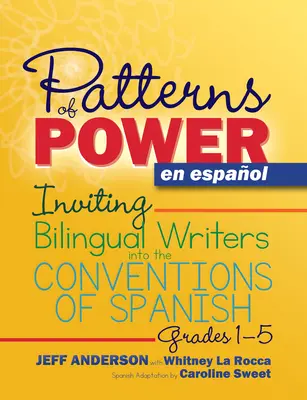 Patterns of POWER

en español

Inviting Bilingual Writers into the CONVENTIONS OF SPANISH

Grades 1–5

JEFF ANDERSON with Whitney La Rocca

Spanish Adaptation by Caroline Sweet